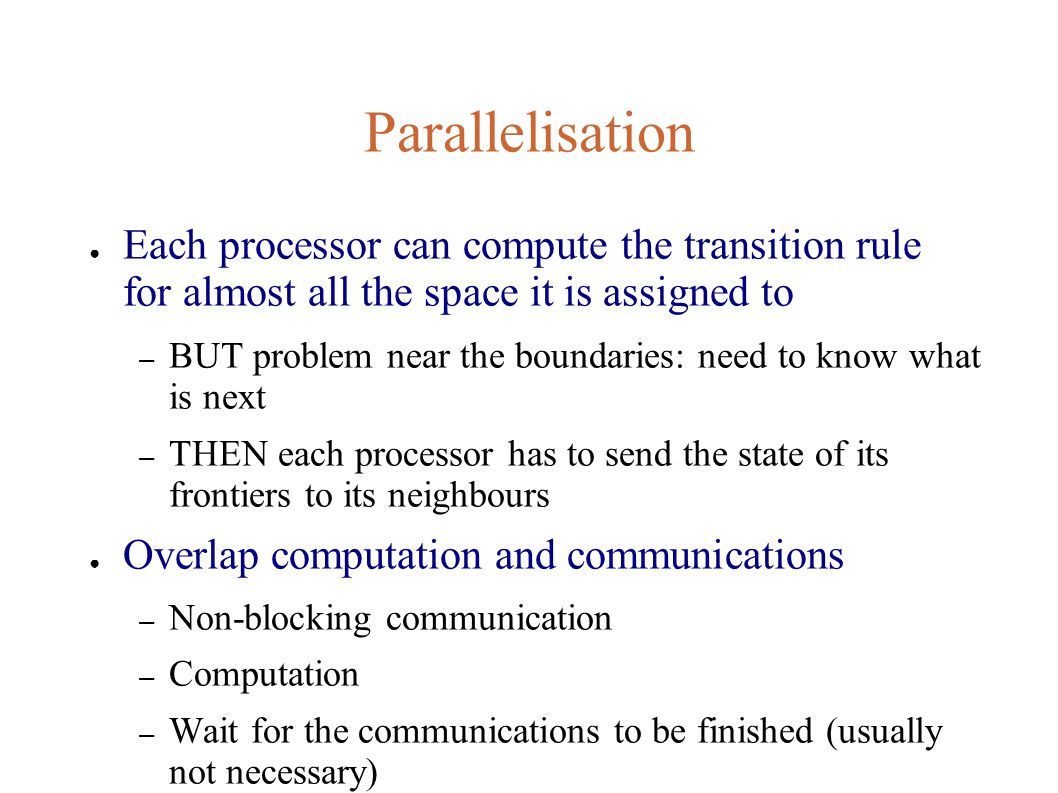 Parallelisation

● Each processor can compute the transition rule for almost all the space it is assigned to

– BUT problem near the boundaries: need to know what is next

– THEN each processor has to send the state of its frontiers to its neighbours

● Overlap computation and communications

– Non-blocking communication

– Computation

– Wait for the communications to be finished (usually not necessary)